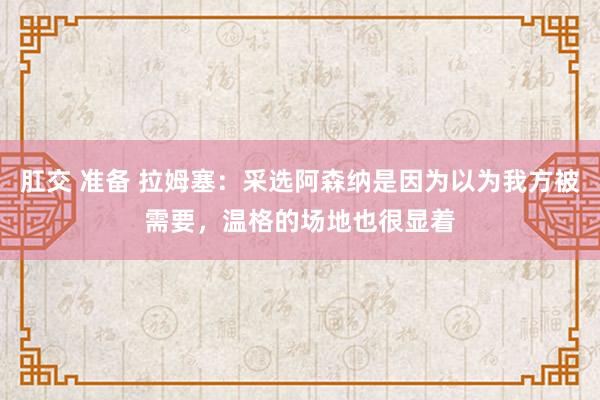 肛交 准备 拉姆塞：采选阿森纳是因为以为我方被需要，温格的场地也很显着